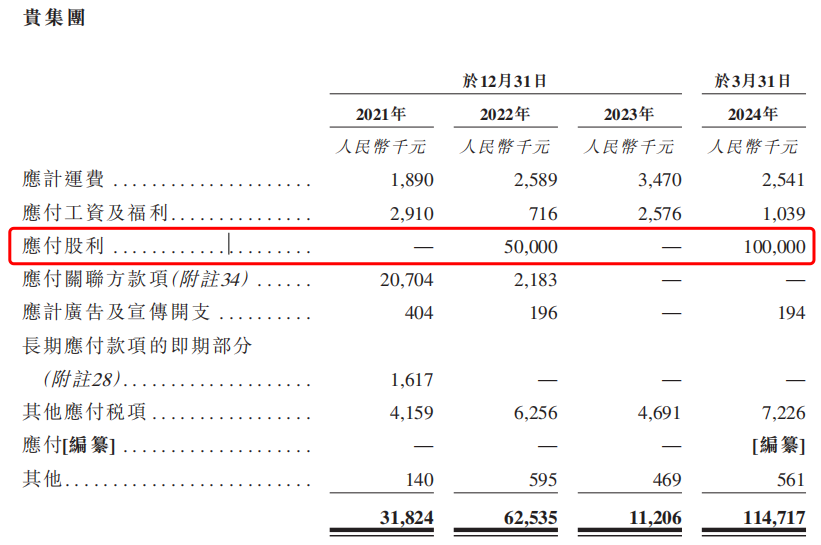 貴集團

| | 於12月31日 | | | 於3月31日 |
|---|---|---|---|---|
| | 2021年 | 2022年 | 2023年 | 2024年 |
| | 人民幣千元 | 人民幣千元 | 人民幣千元 | 人民幣千元 |
| 應計運費 | 1,890 | 2,589 | 3,470 | 2,541 |
| 應付工資及福利 | 2,910 | 716 | 2,576 | 1,039 |
| 應付股利 | — | 50,000 | — | 100,000 |
| 應付關聯方款項(附註34) | 20,704 | 2,183 | — | — |
| 應計廣告及宣傳開支 | 404 | 196 | — | 194 |
| 長期應付款項的即期部分 (附註28) | 1,617 | — | — | — |
| 其他應付税項 | 4,159 | 6,256 | 4,691 | 7,226 |
| 應付[編纂] | — | — | — | [編纂] |
| 其他 | 140 | 595 | 469 | 561 |
| | 31,824 | 62,535 | 11,206 | 114,717 |